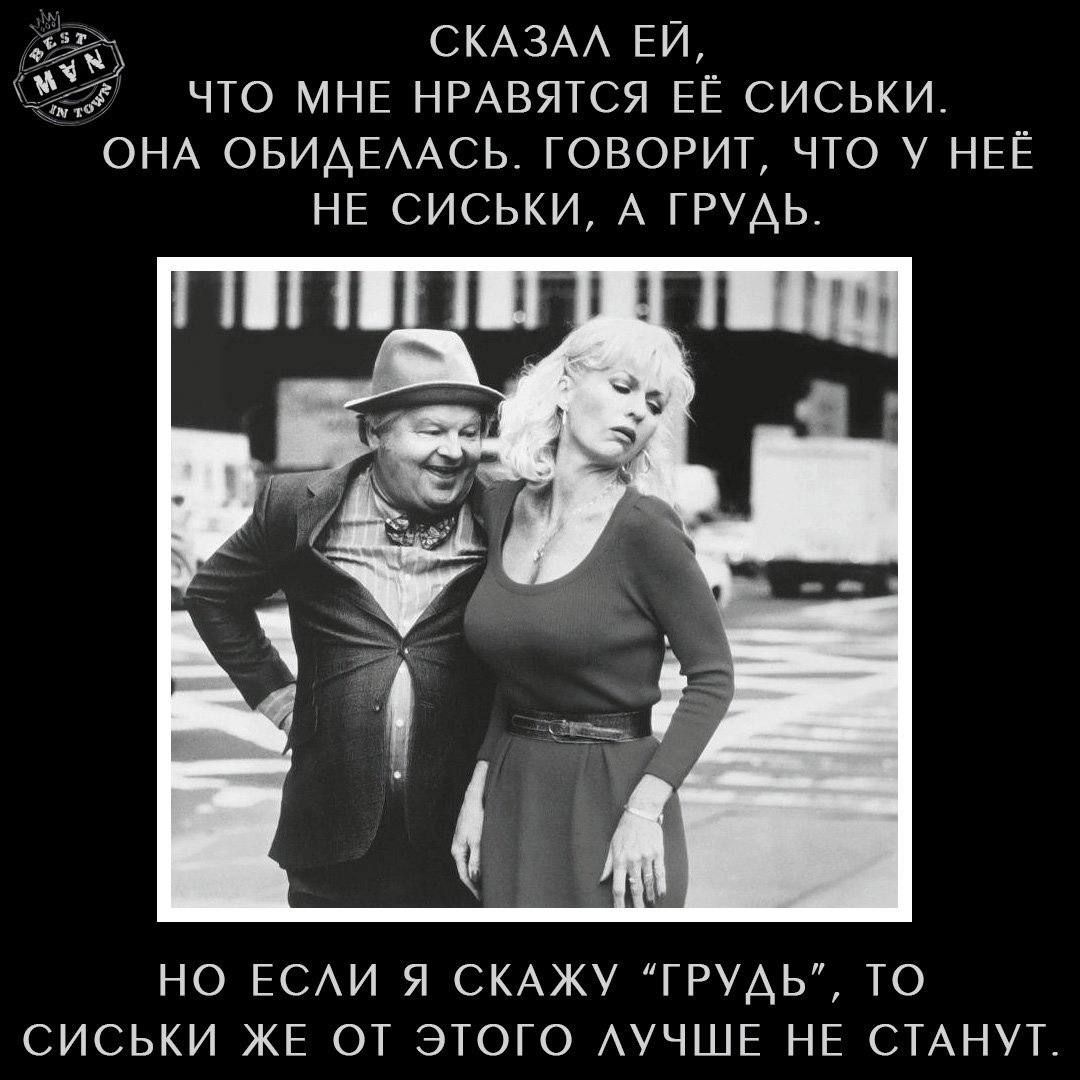 BEST MAN IN TOWN

СКАЗАЛ ЕЙ, ЧТО МНЕ НРАВЯТСЯ ЕЁ СИСЬКИ. ОНА ОБИДЕЛАСЬ. ГОВОРИТ, ЧТО У НЕЁ НЕ СИСЬКИ, А ГРУДЬ.

НО ЕСЛИ Я СКАЖУ "ГРУДЬ", ТО СИСЬКИ ЖЕ ОТ ЭТОГО ЛУЧШЕ НЕ СТАНУТ.